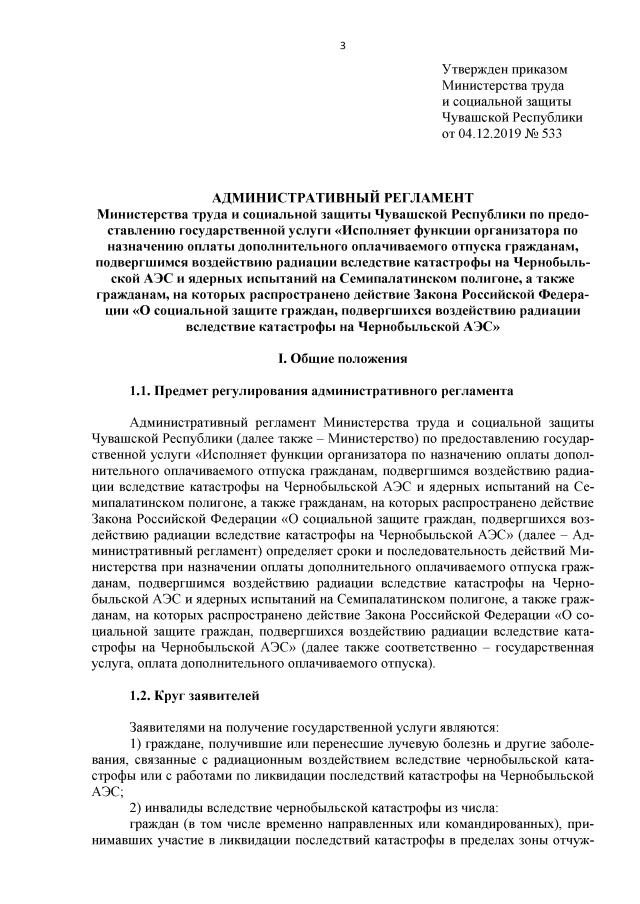 3

Утвержден приказом
Министерства труда
и социальной защиты
Чувашской Республики
от 04.12.2019 № 533

АДМИНИСТРАТИВНЫЙ РЕГЛАМЕНТ
Министерства труда и социальной защиты Чувашской Республики по предоставлению государственной услуги «Исполняет функции организатора по назначению оплаты дополнительного оплачиваемого отпуска гражданам, подвергшимся воздействию радиации вследствие катастрофы на Чернобыльской АЭС и ядерных испытаний на Семипалатинском полигоне, а также гражданам, на которых распространено действие Закона Российской Федерации «О социальной защите граждан, подвергшихся воздействию радиации вследствие катастрофы на Чернобыльской АЭС»

I. Общие положения

1.1. Предмет регулирования административного регламента

Административный регламент Министерства труда и социальной защиты Чувашской Республики (далее также – Министерство) по предоставлению государственной услуги «Исполняет функции организатора по назначению оплаты дополнительного оплачиваемого отпуска гражданам, подвергшимся воздействию радиации вследствие катастрофы на Чернобыльской АЭС и ядерных испытаний на Семипалатинском полигоне, а также гражданам, на которых распространено действие Закона Российской Федерации «О социальной защите граждан, подвергшихся воздействию радиации вследствие катастрофы на Чернобыльской АЭС» (далее – Административный регламент) определяет сроки и последовательность действий Министерства при назначении оплаты дополнительного оплачиваемого отпуска гражданам, подвергшимся воздействию радиации вследствие катастрофы на Чернобыльской АЭС и ядерных испытаний на Семипалатинском полигоне, а также гражданам, на которых распространено действие Закона Российской Федерации «О социальной защите граждан, подвергшихся воздействию радиации вследствие катастрофы на Чернобыльской АЭС» (далее также соответственно – государственная услуга, оплата дополнительного оплачиваемого отпуска).

1.2. Круг заявителей

Заявителями на получение государственной услуги являются:
1) граждане, получившие или перенесшие лучевую болезнь и другие заболевания, связанные с радиационным воздействием вследствие чернобыльской катастрофы или с работами по ликвидации последствий катастрофы на Чернобыльской АЭС;
2) инвалиды вследствие чернобыльской катастрофы из числа:
граждан (в том числе временно направленных или командированных), принимавших участие в ликвидации последствий катастрофы в пределах зоны отчуж-